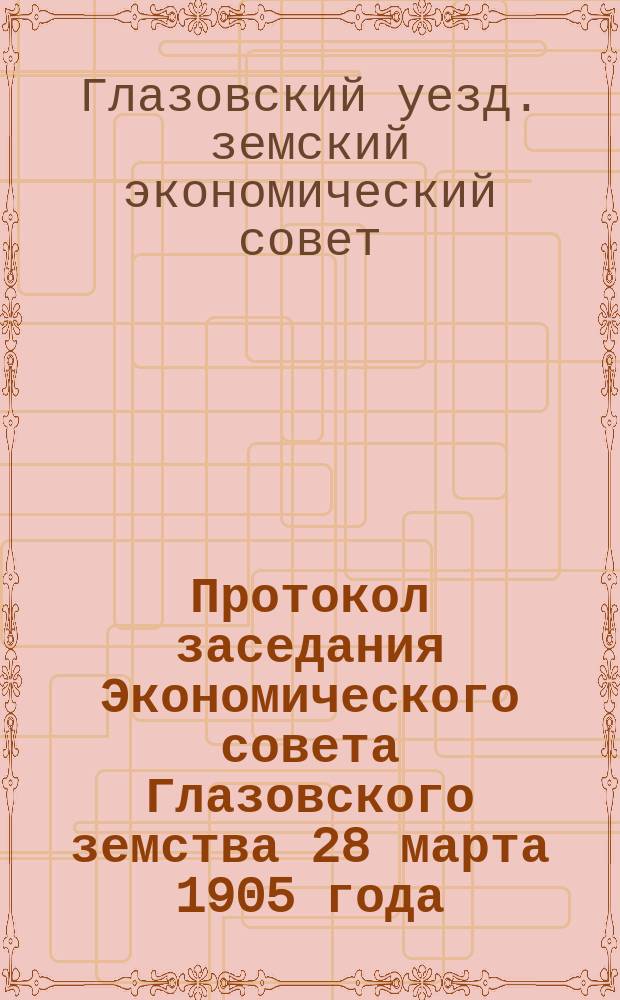 Глазовский уезд. земский экономический совет

Протокол заседания Экономического совета Глазовского земства 28 марта 1905 года